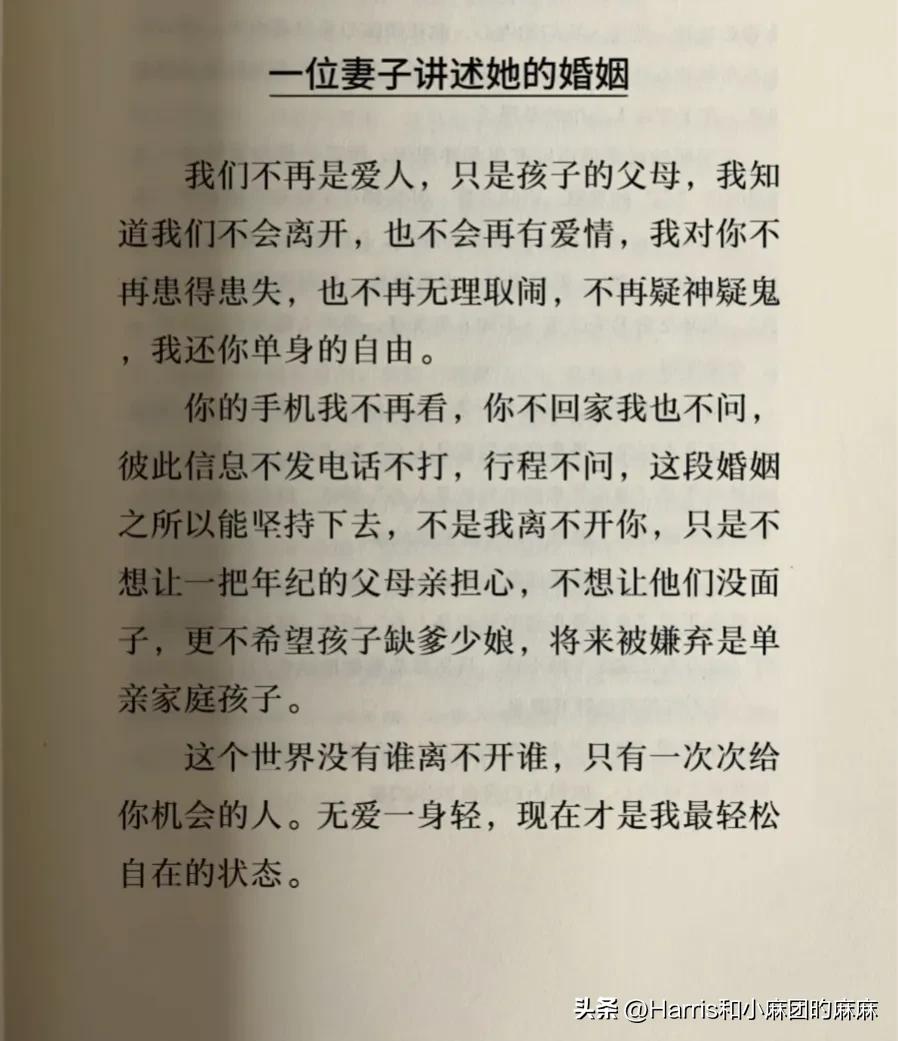 一位妻子讲述她的婚姻

我们不再是爱人，只是孩子的父母，我知道我们不会离开，也不会再有爱情，我对你不再患得患失，也不再无理取闹，不再疑神疑鬼，我还你单身的自由。

你的手机我不再看，你不回家我也不问，彼此信息不发电话不打，行程不问，这段婚姻之所以能坚持下去，不是我离不开你，只是不想让一把年纪的父母亲担心，不想让他们没面子，更不希望孩子缺爹少娘，将来被嫌弃是单亲家庭孩子。

这个世界没有谁离不开谁，只有一次次给你机会的人。无爱一身轻，现在才是我最轻松自在的状态。

头条 @Harris和小麻团的麻麻